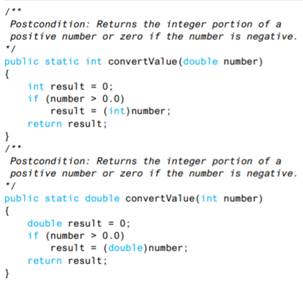 /**
 Postcondition: Returns the integer portion of a
 positive number or zero if the number is negative.
*/
public static int convertValue(double number)
{
    int result = 0;
    if (number > 0.0)
        result = (int)number;
    return result;
}
/**
 Postcondition: Returns the integer portion of a
 positive number or zero if the number is negative.
*/
public static double convertValue(int number)
{
    double result = 0;
    if (number > 0.0)
        result = (double)number;
    return result;
}